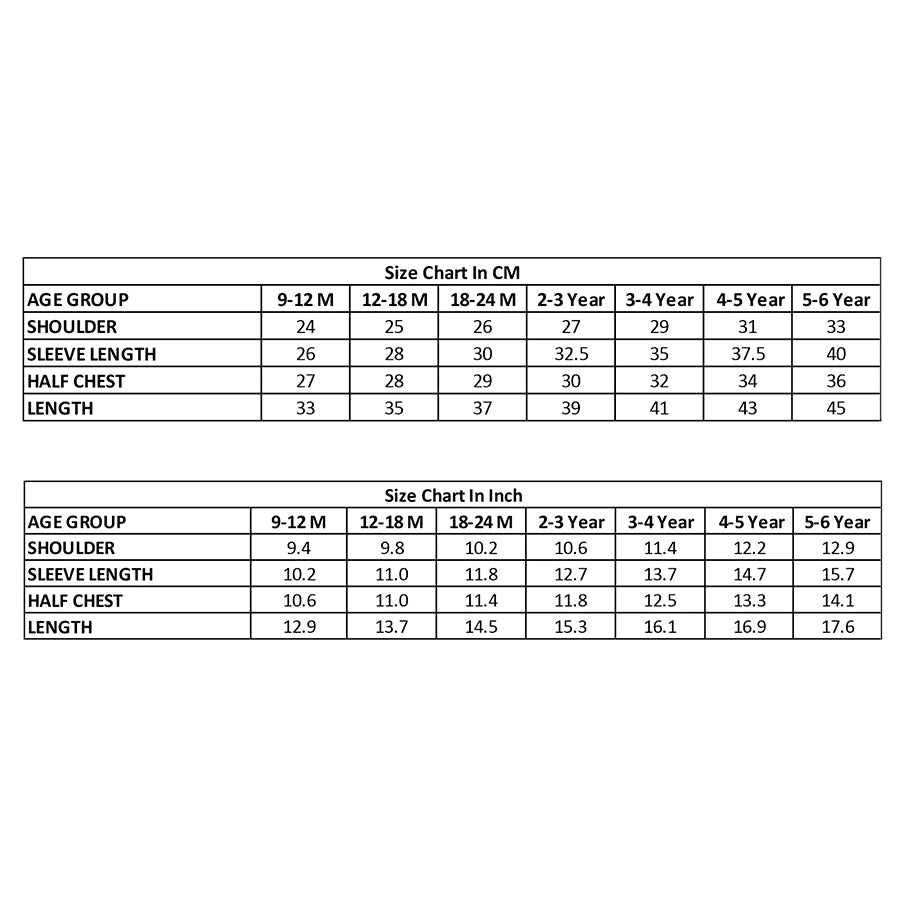 Size Chart In CM

| AGE GROUP | 9-12 M | 12-18 M | 18-24 M | 2-3 Year | 3-4 Year | 4-5 Year | 5-6 Year |
|---|---|---|---|---|---|---|---|
| SHOULDER | 24 | 25 | 26 | 27 | 29 | 31 | 33 |
| SLEEVE LENGTH | 26 | 28 | 30 | 32.5 | 35 | 37.5 | 40 |
| HALF CHEST | 27 | 28 | 29 | 30 | 32 | 34 | 36 |
| LENGTH | 33 | 35 | 37 | 39 | 41 | 43 | 45 |

Size Chart In Inch

| AGE GROUP | 9-12 M | 12-18 M | 18-24 M | 2-3 Year | 3-4 Year | 4-5 Year | 5-6 Year |
|---|---|---|---|---|---|---|---|
| SHOULDER | 9.4 | 9.8 | 10.2 | 10.6 | 11.4 | 12.2 | 12.9 |
| SLEEVE LENGTH | 10.2 | 11.0 | 11.8 | 12.7 | 13.7 | 14.7 | 15.7 |
| HALF CHEST | 10.6 | 11.0 | 11.4 | 11.8 | 12.5 | 13.3 | 14.1 |
| LENGTH | 12.9 | 13.7 | 14.5 | 15.3 | 16.1 | 16.9 | 17.6 |